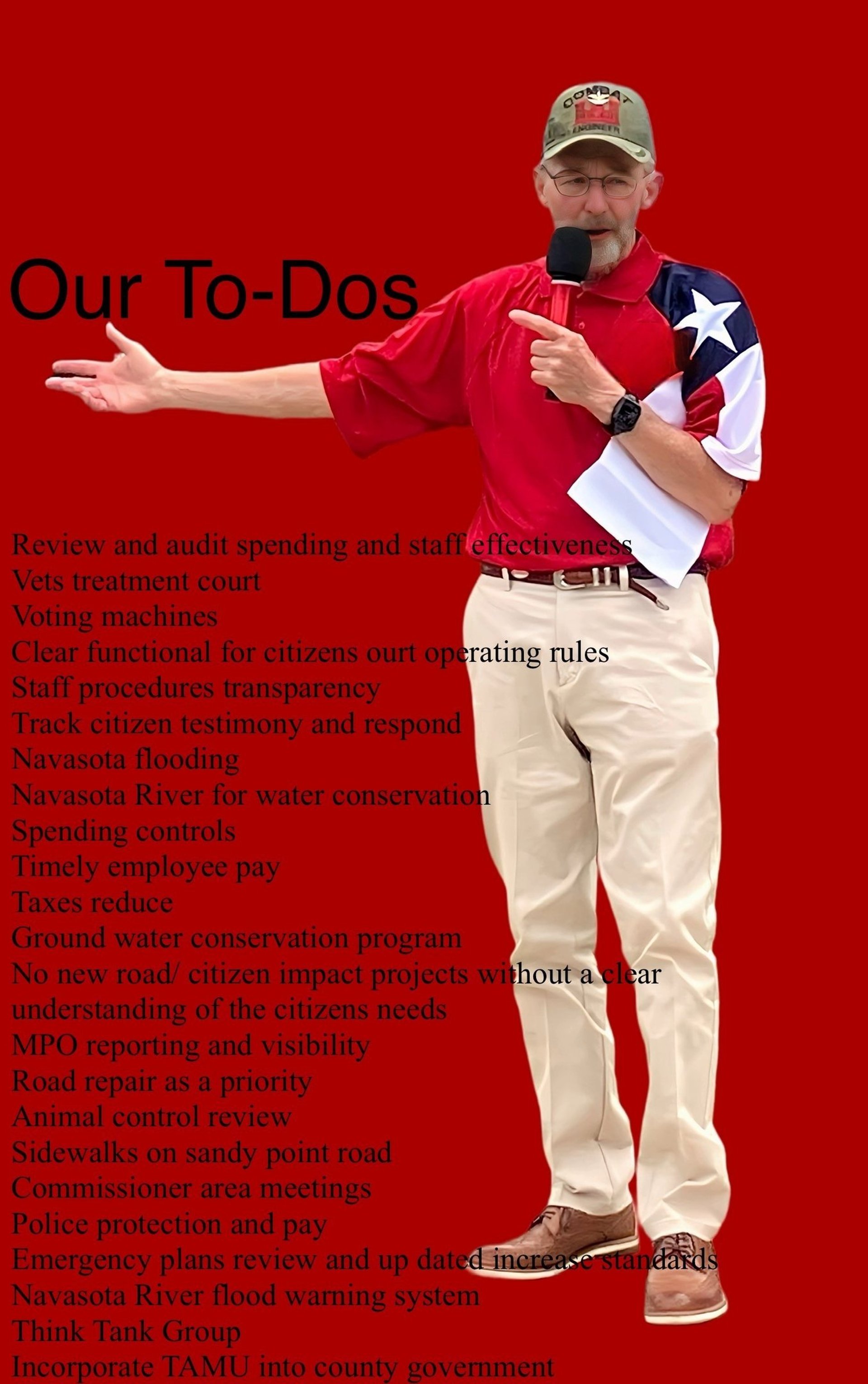 COMBAT
ENGINEER

Our To-Dos

Review and audit spending and staff effectiveness
Vets treatment court
Voting machines
Clear functional for citizens ourt operating rules
Staff procedures transparency
Track citizen testimony and respond
Navasota flooding
Navasota River for water conservation
Spending controls
Timely employee pay
Taxes reduce
Ground water conservation program
No new road/ citizen impact projects without a clear understanding of the citizens needs
MPO reporting and visibility
Road repair as a priority
Animal control review
Sidewalks on sandy point road
Commissioner area meetings
Police protection and pay
Emergency plans review and up dated increase standards
Navasota River flood warning system
Think Tank Group
Incorporate TAMU into county government